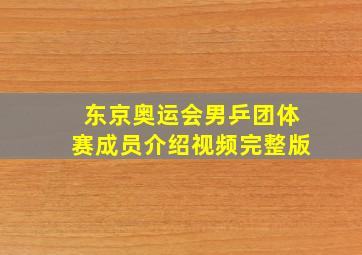 东京奥运会男乒团体赛成员介绍视频完整版